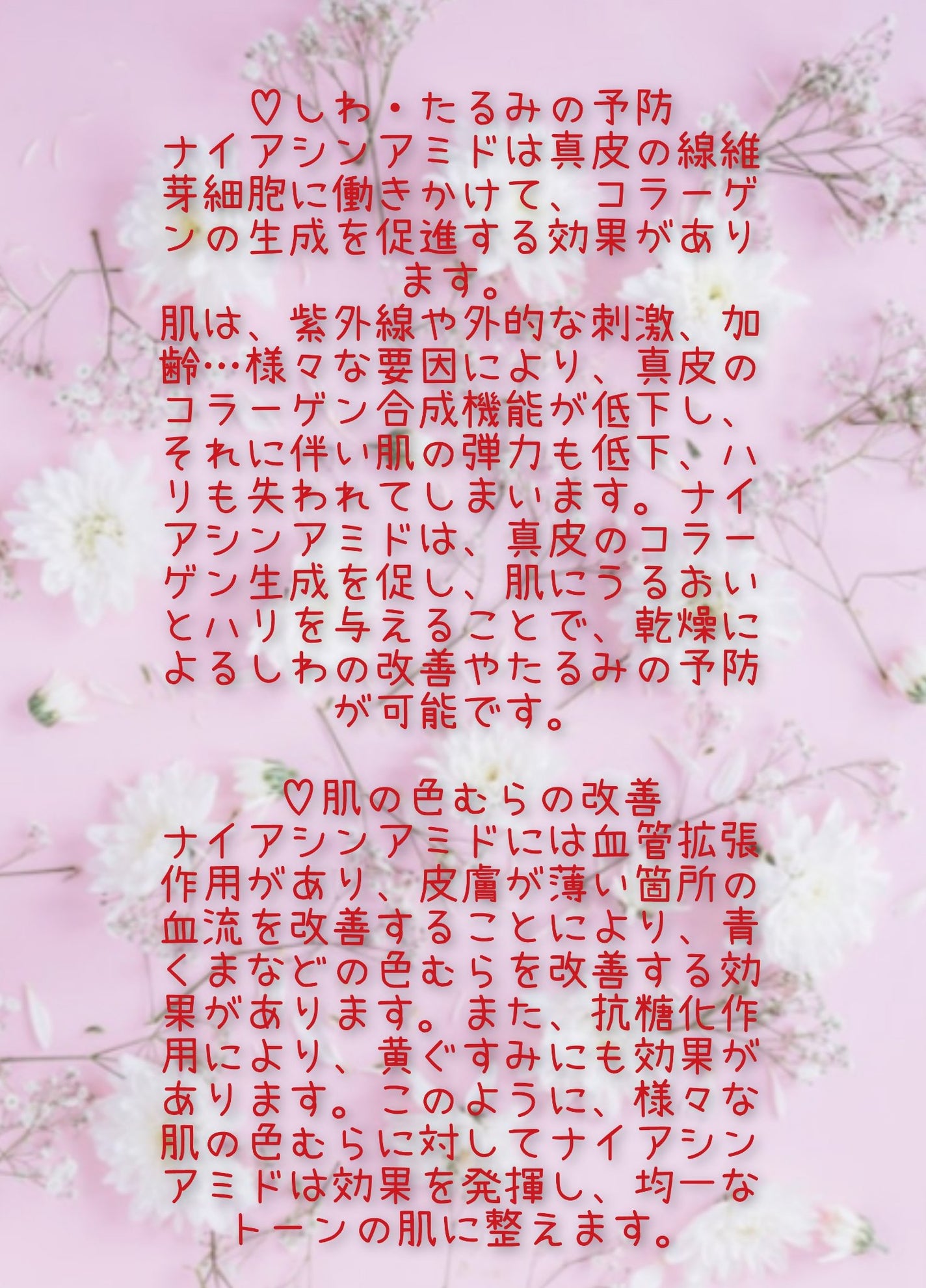 ♡しわ・たるみの予防

ナイアシンアミドは真皮の線維芽細胞に働きかけて、コラーゲンの生成を促進する効果があります。

肌は、紫外線や外的な刺激、加齢…様々な要因により、真皮のコラーゲン合成機能が低下し、それに伴い肌の弾力も低下、ハリも失われてしまいます。ナイアシンアミドは、真皮のコラーゲン生成を促し、肌にうるおいとハリを与えることで、乾燥によるしわの改善やたるみの予防が可能です。

♡肌の色むらの改善

ナイアシンアミドには血管拡張作用があり、皮膚が薄い箇所の血流を改善することにより、青くまなどの色むらを改善する効果があります。また、抗糖化作用により、黄ぐすみにも効果があります。このように、様々な肌の色むらに対してナイアシンアミドは効果を発揮し、均一なトーンの肌に整えます。